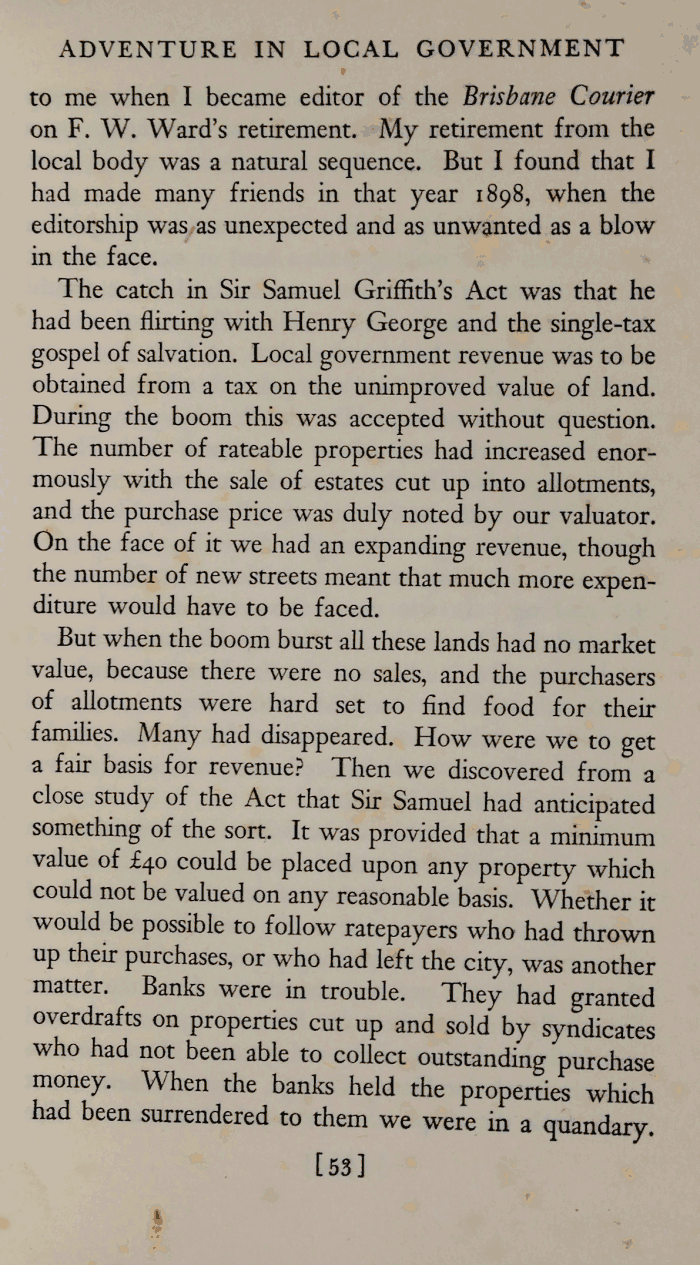 ADVENTURE IN LOCAL GOVERNMENT

to me when I became editor of the Brisbane Courier on F. W. Ward's retirement. My retirement from the local body was a natural sequence. But I found that I had made many friends in that year 1898, when the editorship was as unexpected and as unwanted as a blow in the face.

The catch in Sir Samuel Griffith's Act was that he had been flirting with Henry George and the single-tax gospel of salvation. Local government revenue was to be obtained from a tax on the unimproved value of land. During the boom this was accepted without question. The number of rateable properties had increased enormously with the sale of estates cut up into allotments, and the purchase price was duly noted by our valuator. On the face of it we had an expanding revenue, though the number of new streets meant that much more expenditure would have to be faced.

But when the boom burst all these lands had no market value, because there were no sales, and the purchasers of allotments were hard set to find food for their families. Many had disappeared. How were we to get a fair basis for revenue? Then we discovered from a close study of the Act that Sir Samuel had anticipated something of the sort. It was provided that a minimum value of £40 could be placed upon any property which could not be valued on any reasonable basis. Whether it would be possible to follow ratepayers who had thrown up their purchases, or who had left the city, was another matter. Banks were in trouble. They had granted overdrafts on properties cut up and sold by syndicates who had not been able to collect outstanding purchase money. When the banks held the properties which had been surrendered to them we were in a quandary.

[53]